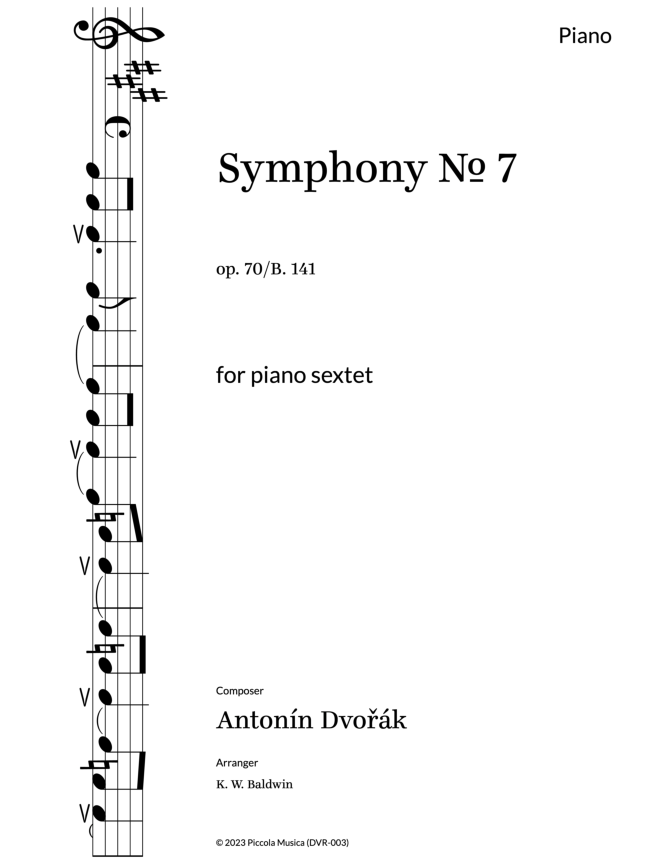 Piano

Symphony № 7

op. 70/B. 141

for piano sextet

Composer

Antonín Dvořák

Arranger

K. W. Baldwin

© 2023 Piccola Musica (DVR-003)